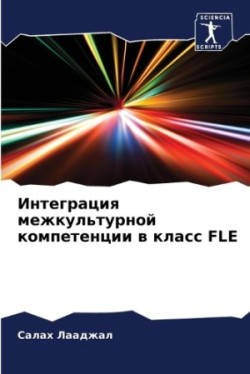 SCIENCIA
SCRIPTS

Интеграция межкультурной компетенции в класс FLE

Салах Лааджал